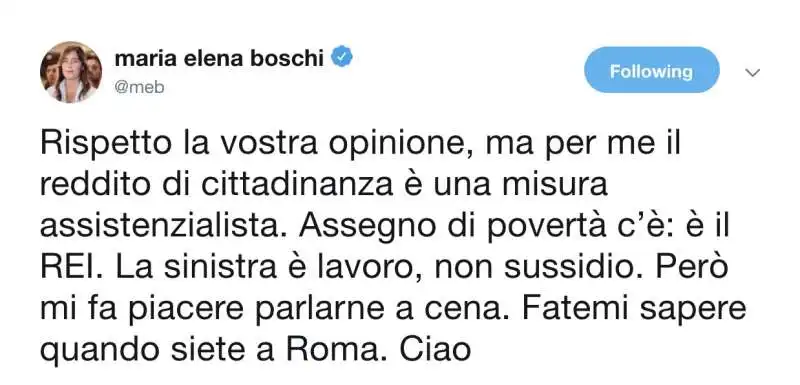 maria elena boschi
@meb

Following

Rispetto la vostra opinione, ma per me il reddito di cittadinanza è una misura assistenzialista. Assegno di povertà c'è: è il REI. La sinistra è lavoro, non sussidio. Però mi fa piacere parlarne a cena. Fatemi sapere quando siete a Roma. Ciao